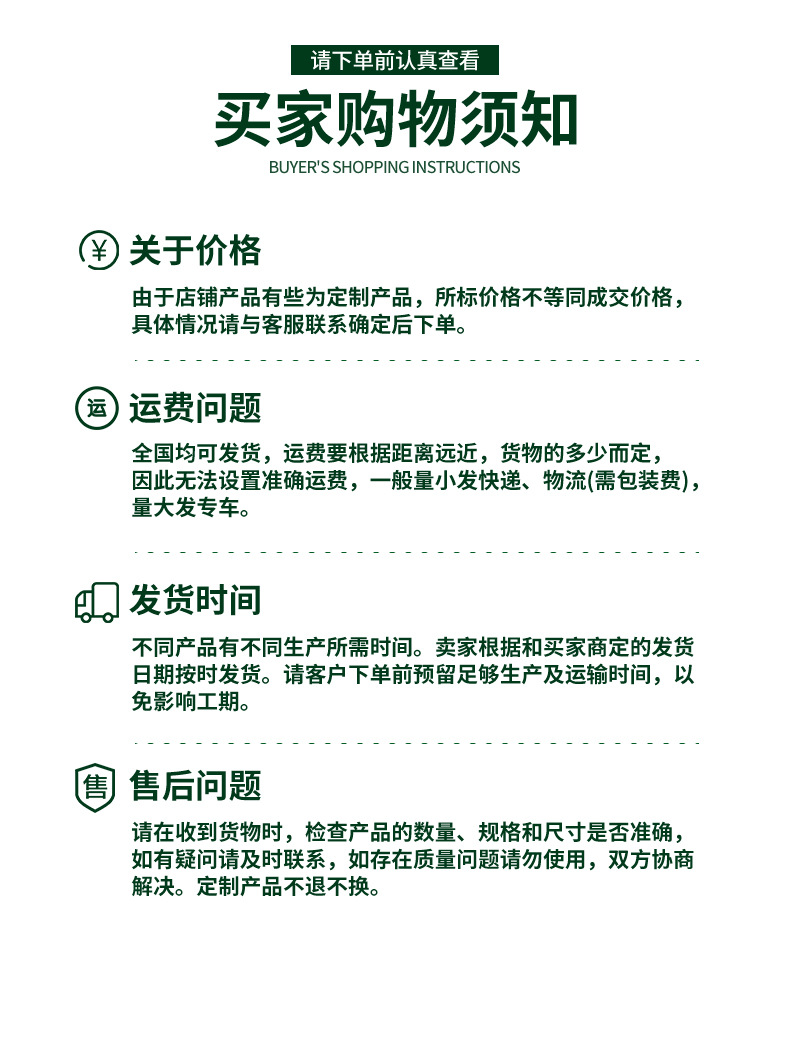 请下单前认真查看

买家购物须知

BUYER'S SHOPPING INSTRUCTIONS

¥ 关于价格

由于店铺产品有些为定制产品，所标价格不等同成交价格，具体情况请与客服联系确定后下单。

运 运费问题

全国均可发货，运费要根据距离远近，货物的多少而定，因此无法设置准确运费，一般量小发快递、物流(需包装费)，量大发专车。

发货时间

不同产品有不同生产所需时间。卖家根据和买家商定的发货日期按时发货。请客户下单前预留足够生产及运输时间，以免影响工期。

售 售后问题

请在收到货物时，检查产品的数量、规格和尺寸是否准确，如有疑问请及时联系，如存在质量问题请勿使用，双方协商解决。定制产品不退不换。